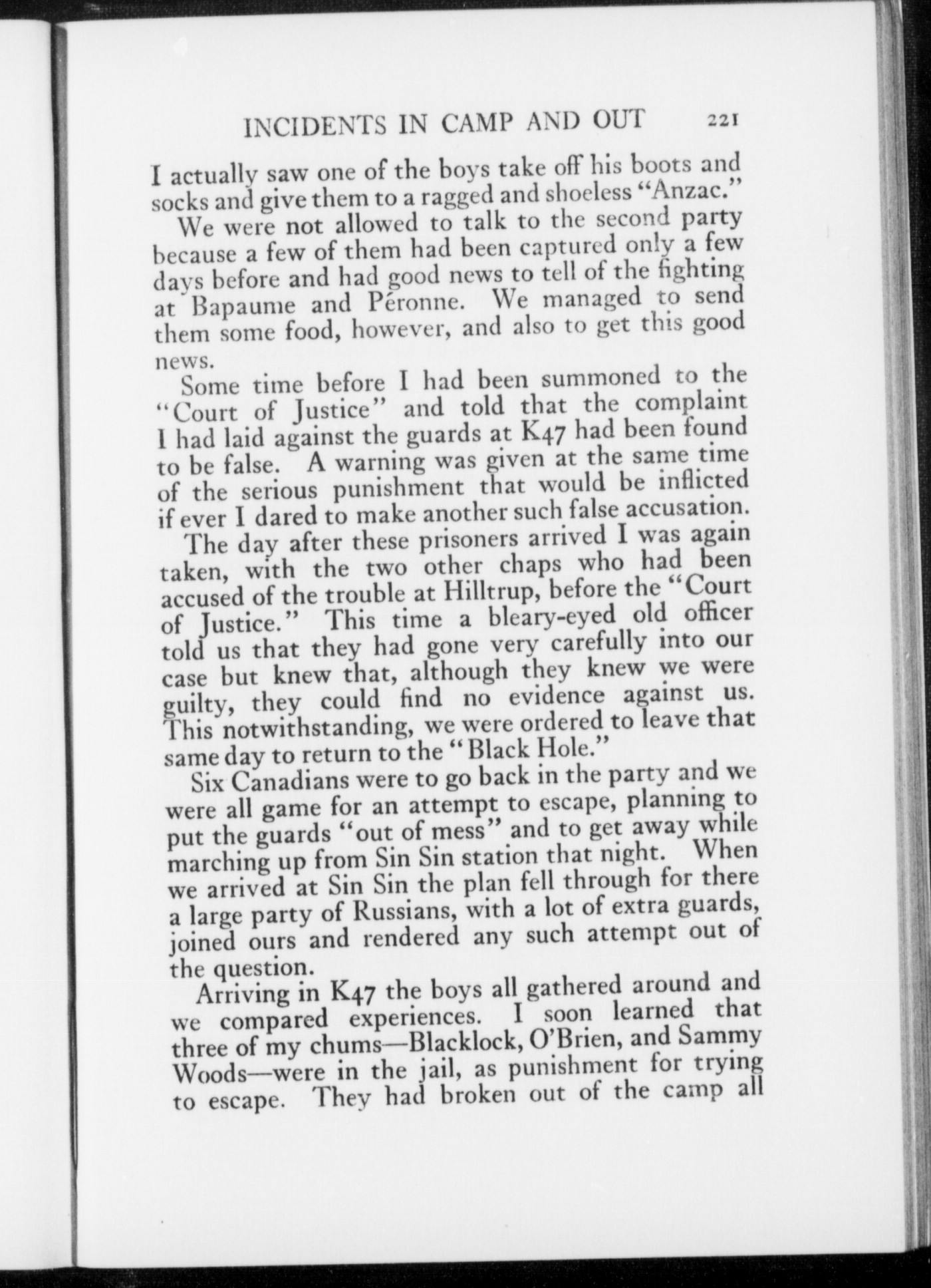 INCIDENTS IN CAMP AND OUT 221

I actually saw one of the boys take off his boots and socks and give them to a ragged and shoeless "Anzac."

We were not allowed to talk to the second party because a few of them had been captured only a few days before and had good news to tell of the fighting at Bapaume and Péronne. We managed to send them some food, however, and also to get this good news.

Some time before I had been summoned to the "Court of Justice" and told that the complaint I had laid against the guards at K47 had been found to be false. A warning was given at the same time of the serious punishment that would be inflicted if ever I dared to make another such false accusation.

The day after these prisoners arrived I was again taken, with the two other chaps who had been accused of the trouble at Hilltrup, before the "Court of Justice." This time a bleary-eyed old officer told us that they had gone very carefully into our case but knew that, although they knew we were guilty, they could find no evidence against us. This notwithstanding, we were ordered to leave that same day to return to the "Black Hole."

Six Canadians were to go back in the party and we were all game for an attempt to escape, planning to put the guards "out of mess" and to get away while marching up from Sin Sin station that night. When we arrived at Sin Sin the plan fell through for there a large party of Russians, with a lot of extra guards, joined ours and rendered any such attempt out of the question.

Arriving in K47 the boys all gathered around and we compared experiences. I soon learned that three of my chums—Blacklock, O'Brien, and Sammy Woods—were in the jail, as punishment for trying to escape. They had broken out of the camp all